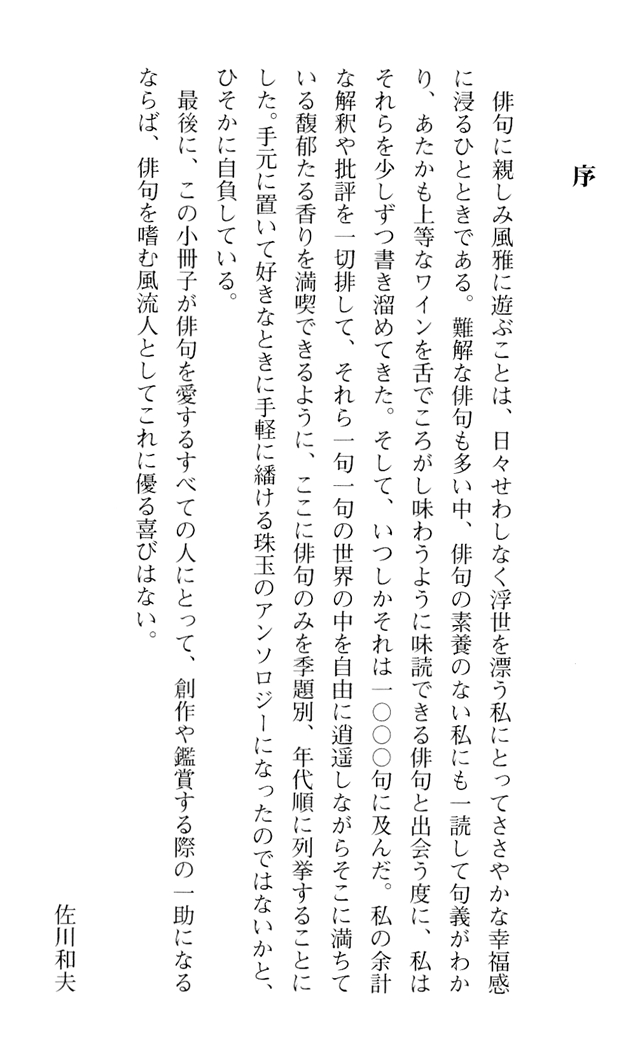 序

俳句に親しみ風雅に遊ぶことは、日々せわしなく浮世を漂う私にとってささやかな幸福感に浸るひとときである。難解な俳句も多い中、俳句の素養のない私にも一読して句義がわかり、あたかも上等なワインを舌でころがし味わうように味読できる俳句と出会う度に、私はそれらを少しずつ書き溜めてきた。そして、いつしかそれは一〇〇〇句に及んだ。私の余計な解釈や批評を一切排して、それら一句一句の世界の中を自由に逍遥しながらそこに満ちている馥郁たる香りを満喫できるように、ここに俳句のみを季題別、年代順に列挙することにした。手元に置いて好きなときに手軽に繙ける珠玉のアンソロジーになったのではないかと、ひそかに自負している。

最後に、この小冊子が俳句を愛するすべての人にとって、創作や鑑賞する際の一助になるならば、俳句を嗜む風流人としてこれに優る喜びはない。

佐川和夫